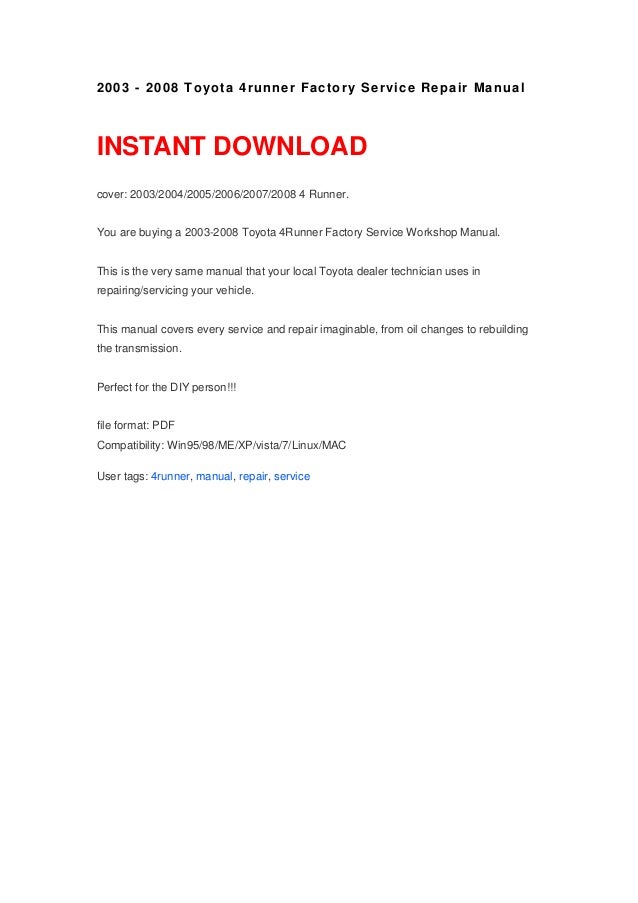 2003 - 2008 Toyota 4runner Factory Service Repair Manual

INSTANT DOWNLOAD

cover: 2003/2004/2005/2006/2007/2008 4 Runner.

You are buying a 2003-2008 Toyota 4Runner Factory Service Workshop Manual.

This is the very same manual that your local Toyota dealer technician uses in repairing/servicing your vehicle.

This manual covers every service and repair imaginable, from oil changes to rebuilding the transmission.

Perfect for the DIY person!!!

file format: PDF
Compatibility: Win95/98/ME/XP/vista/7/Linux/MAC

User tags: 4runner, manual, repair, service